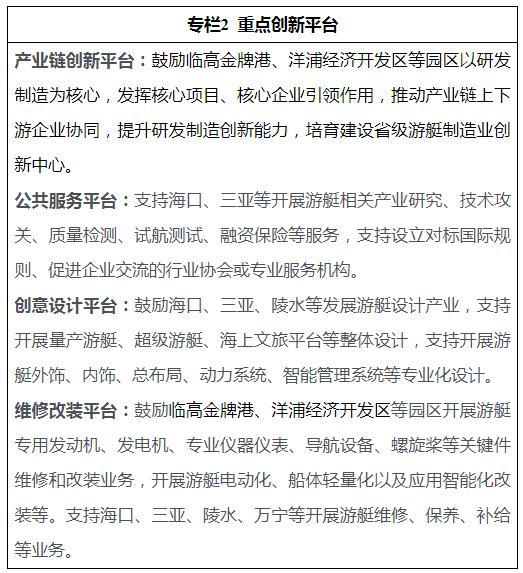 专栏2 重点创新平台

产业链创新平台：鼓励临高金牌港、洋浦经济开发区等园区以研发制造为核心，发挥核心项目、核心企业引领作用，推动产业链上下游企业协同，提升研发制造创新能力，培育建设省级游艇制造业创新中心。

公共服务平台：支持海口、三亚等开展游艇相关产业研究、技术攻关、质量检测、试航测试、融资保险等服务，支持设立对标国际规则、促进企业交流的行业协会或专业服务机构。

创意设计平台：鼓励海口、三亚、陵水等发展游艇设计产业，支持开展量产游艇、超级游艇、海上文旅平台等整体设计，支持开展游艇外饰、内饰、总布局、动力系统、智能管理系统等专业化设计。

维修改装平台：鼓励临高金牌港、洋浦经济开发区等园区开展游艇专用发动机、发电机、专业仪器仪表、导航设备、螺旋桨等关键件维修和改装业务，开展游艇电动化、船体轻量化以及应用智能化改装等。支持海口、三亚、陵水、万宁等开展游艇维修、保养、补给等业务。